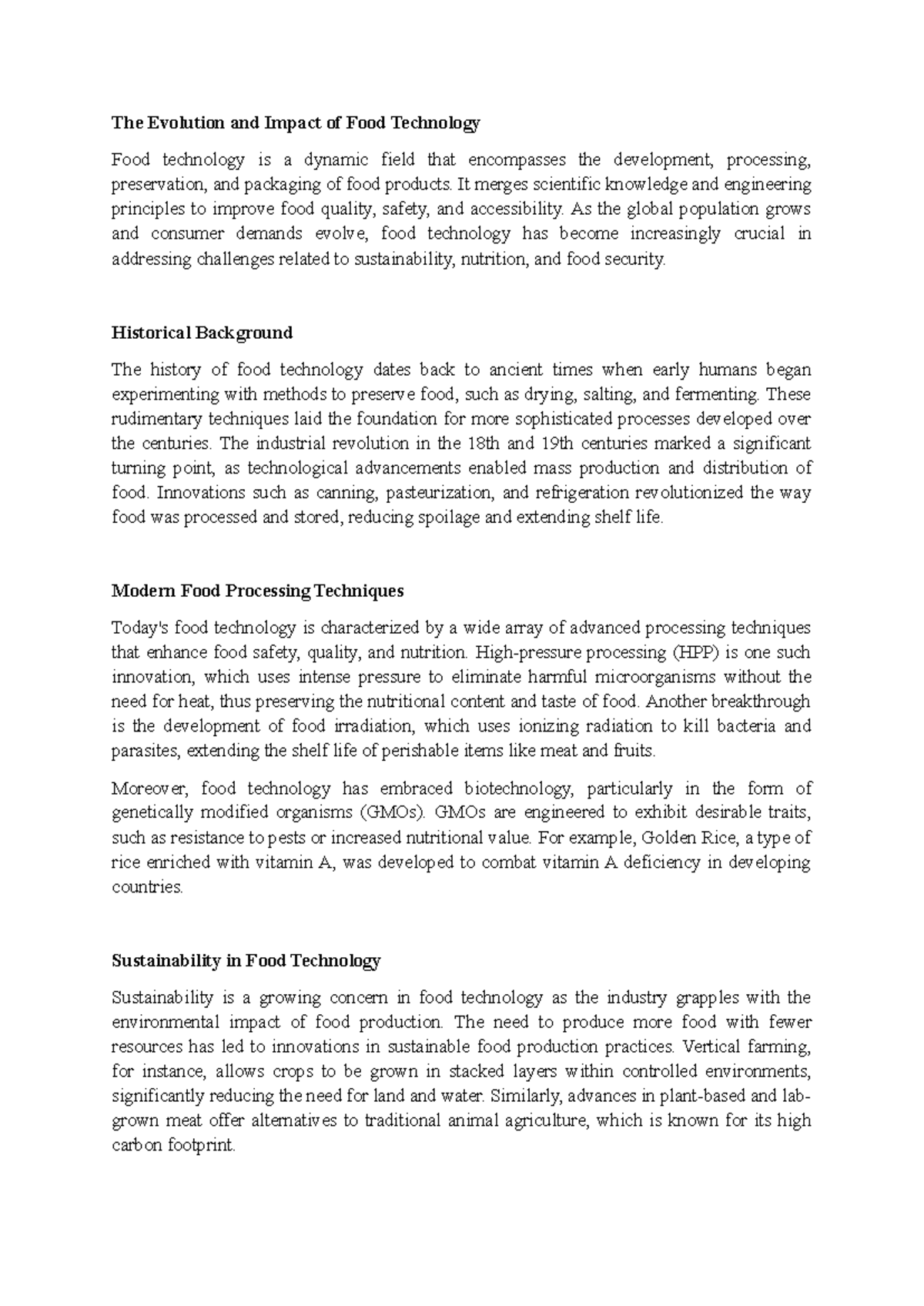 The Evolution and Impact of Food Technology

Food technology is a dynamic field that encompasses the development, processing, preservation, and packaging of food products. It merges scientific knowledge and engineering principles to improve food quality, safety, and accessibility. As the global population grows and consumer demands evolve, food technology has become increasingly crucial in addressing challenges related to sustainability, nutrition, and food security.

Historical Background

The history of food technology dates back to ancient times when early humans began experimenting with methods to preserve food, such as drying, salting, and fermenting. These rudimentary techniques laid the foundation for more sophisticated processes developed over the centuries. The industrial revolution in the 18th and 19th centuries marked a significant turning point, as technological advancements enabled mass production and distribution of food. Innovations such as canning, pasteurization, and refrigeration revolutionized the way food was processed and stored, reducing spoilage and extending shelf life.

Modern Food Processing Techniques

Today's food technology is characterized by a wide array of advanced processing techniques that enhance food safety, quality, and nutrition. High-pressure processing (HPP) is one such innovation, which uses intense pressure to eliminate harmful microorganisms without the need for heat, thus preserving the nutritional content and taste of food. Another breakthrough is the development of food irradiation, which uses ionizing radiation to kill bacteria and parasites, extending the shelf life of perishable items like meat and fruits.

Moreover, food technology has embraced biotechnology, particularly in the form of genetically modified organisms (GMOs). GMOs are engineered to exhibit desirable traits, such as resistance to pests or increased nutritional value. For example, Golden Rice, a type of rice enriched with vitamin A, was developed to combat vitamin A deficiency in developing countries.

Sustainability in Food Technology

Sustainability is a growing concern in food technology as the industry grapples with the environmental impact of food production. The need to produce more food with fewer resources has led to innovations in sustainable food production practices. Vertical farming, for instance, allows crops to be grown in stacked layers within controlled environments, significantly reducing the need for land and water. Similarly, advances in plant-based and lab-grown meat offer alternatives to traditional animal agriculture, which is known for its high carbon footprint.